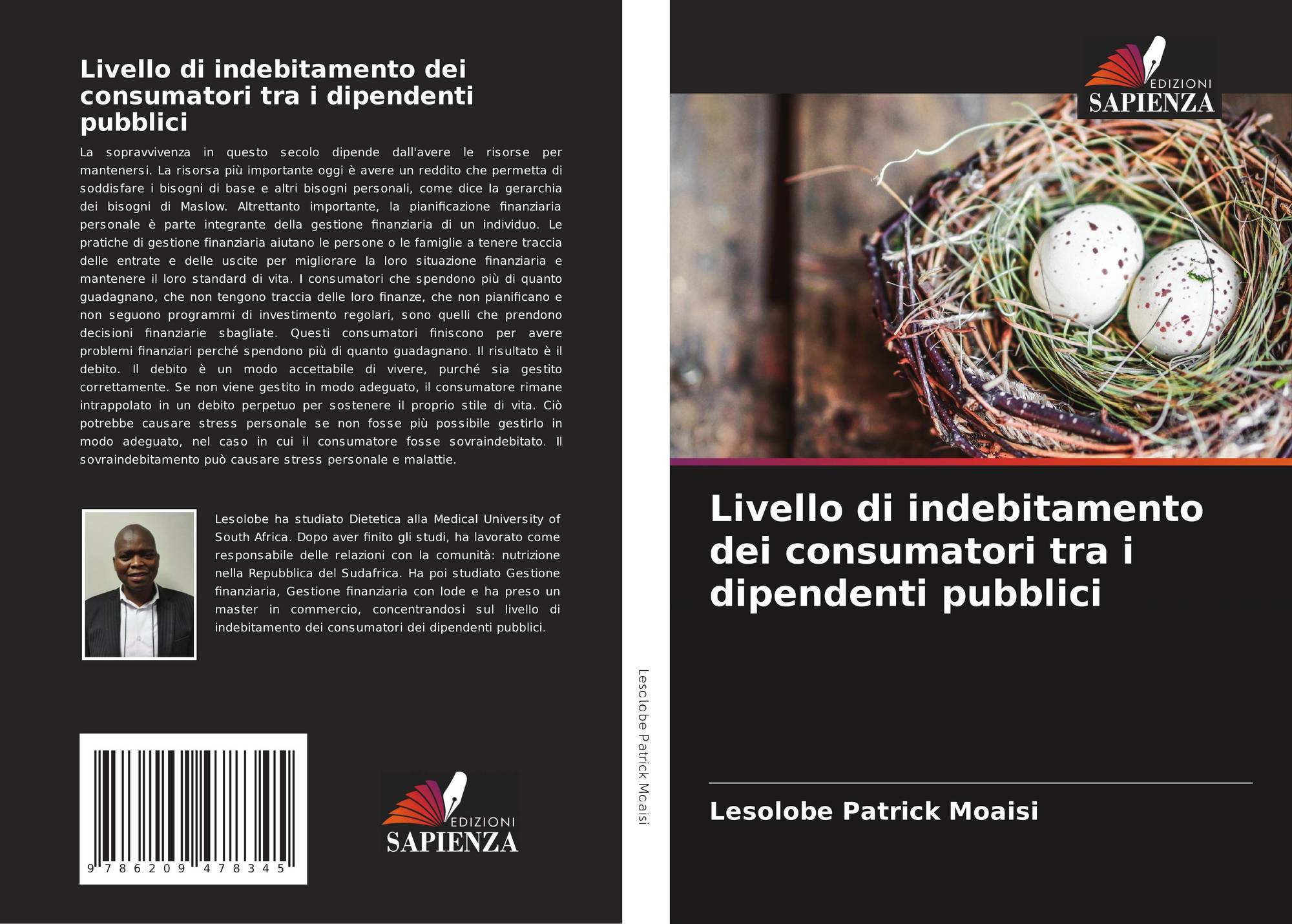 Livello di indebitamento dei consumatori tra i dipendenti pubblici

La sopravvivenza in questo secolo dipende dall'avere le risorse per mantenersi. La risorsa più importante oggi è avere un reddito che permetta di soddisfare i bisogni di base e altri bisogni personali, come dice la gerarchia dei bisogni di Maslow. Altrettanto importante, la pianificazione finanziaria personale è parte integrante della gestione finanziaria di un individuo. Le pratiche di gestione finanziaria aiutano le persone o le famiglie a tenere traccia delle entrate e delle uscite per migliorare la loro situazione finanziaria e mantenere il loro standard di vita. I consumatori che spendono più di quanto guadagnano, che non tengono traccia delle loro finanze, che non pianificano e non seguono programmi di investimento regolari, sono quelli che prendono decisioni finanziarie sbagliate. Questi consumatori finiscono per avere problemi finanziari perché spendono più di quanto guadagnano. Il risultato è il debito. Il debito è un modo accettabile di vivere, purché sia gestito correttamente. Se non viene gestito in modo adeguato, il consumatore rimane intrappolato in un debito perpetuo per sostenere il proprio stile di vita. Ciò potrebbe causare stress personale se non fosse più possibile gestirlo in modo adeguato, nel caso in cui il consumatore fosse sovraindebitato. Il sovraindebitamento può causare stress personale e malattie.

Lesolobe ha studiato Dietetica alla Medical University of South Africa. Dopo aver finito gli studi, ha lavorato come responsabile delle relazioni con la comunità: nutrizione nella Repubblica del Sudafrica. Ha poi studiato Gestione finanziaria, Gestione finanziaria con lode e ha preso un master in commercio, concentrandosi sul livello di indebitamento dei consumatori dei dipendenti pubblici.

9 786209 478345

EDIZIONI
SAPIENZA

Lesolobe Patrick Moaisi

EDIZIONI
SAPIENZA

Livello di indebitamento dei consumatori tra i dipendenti pubblici

Lesolobe Patrick Moaisi